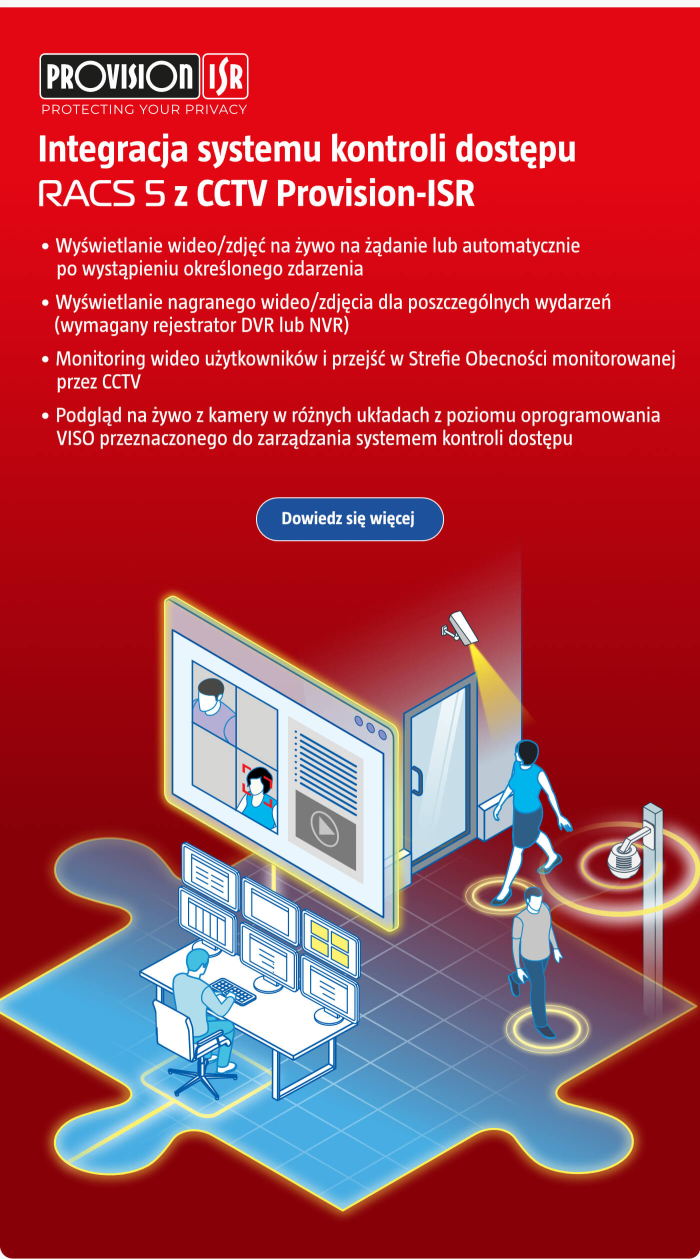 PROVISION ISR
PROTECTING YOUR PRIVACY

Integracja systemu kontroli dostępu RACS 5 z CCTV Provision-ISR

• Wyświetlanie wideo/zdjęć na żywo na żądanie lub automatycznie po wystąpieniu określonego zdarzenia
• Wyświetlanie nagranego wideo/zdjęcia dla poszczególnych wydarzeń (wymagany rejestrator DVR lub NVR)
• Monitoring wideo użytkowników i przejść w Strefie Obecności monitorowanej przez CCTV
• Podgląd na żywo z kamery w różnych układach z poziomu oprogramowania VISO przeznaczonego do zarządzania systemem kontroli dostępu

Dowiedz się więcej